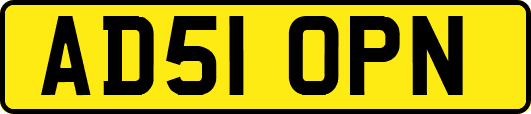 AD51 OPN